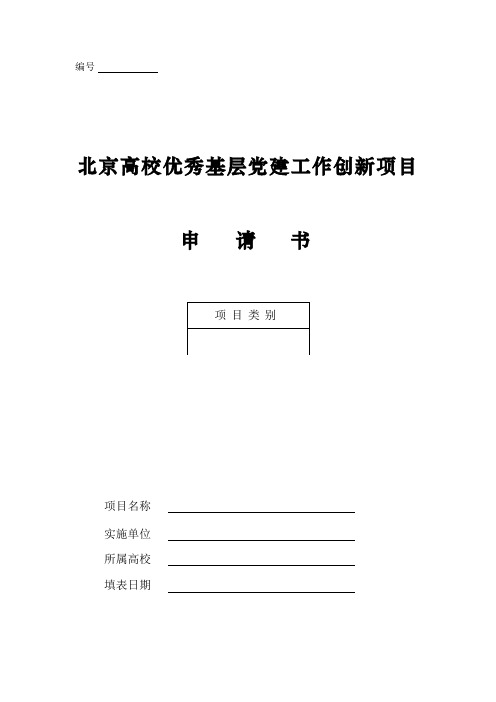 编号

北京高校优秀基层党建工作创新项目

申　请　书

| 项 目 类 别 |
|---|
| |

项目名称

实施单位

所属高校

填表日期